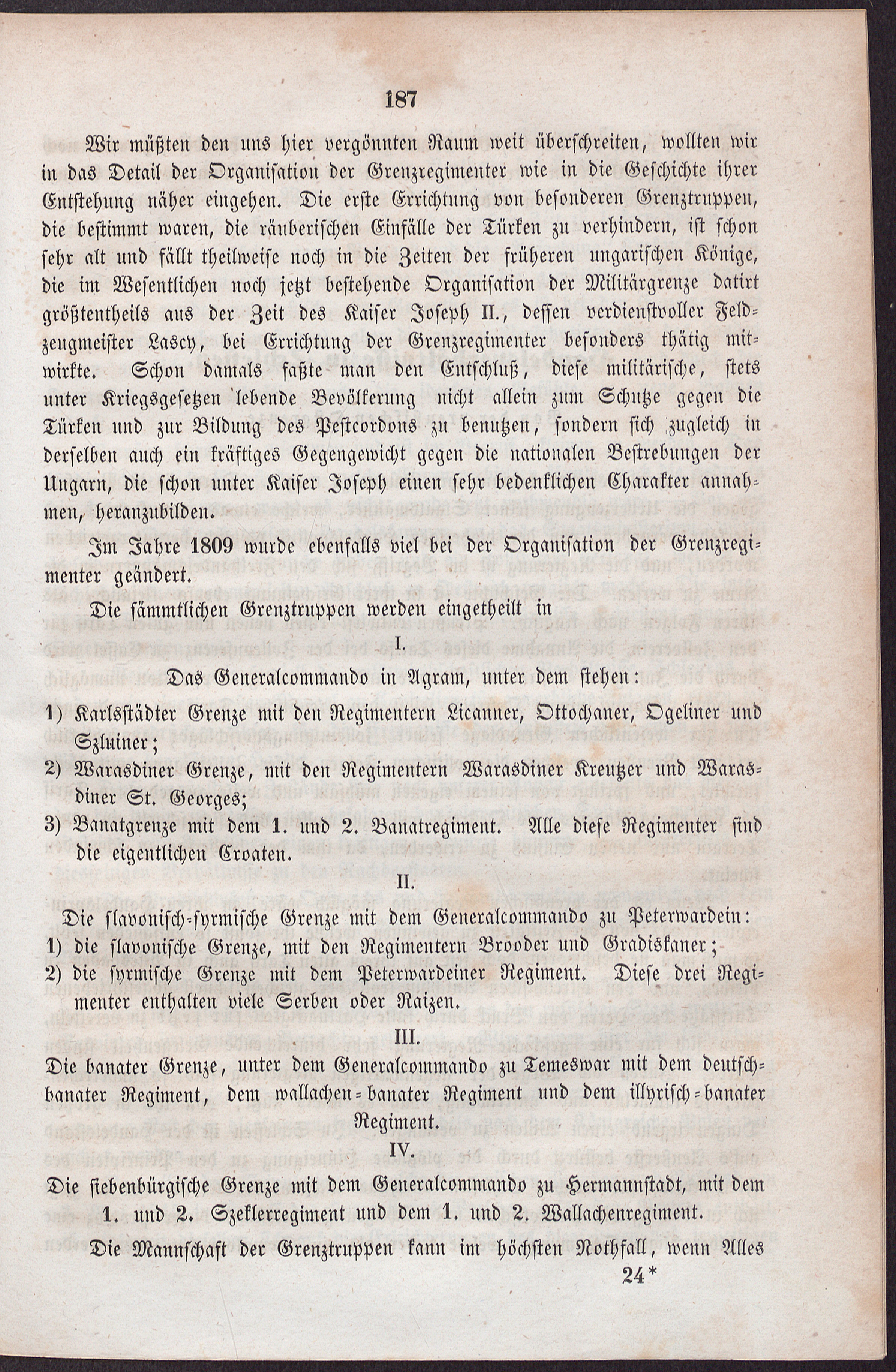 187

Wir müßten den uns hier vergönnten Raum weit überschreiten, wollten wir in das Detail der Organisation der Grenzregimenter wie in die Geschichte ihrer Entstehung näher eingehen. Die erste Errichtung von besonderen Grenztruppen, die bestimmt waren, die räuberischen Einfälle der Türken zu verhindern, ist schon sehr alt und fällt theilweise noch in die Zeiten der früheren ungarischen Könige, die im Wesentlichen noch jetzt bestehende Organisation der Militärgrenze datirt größtentheils aus der Zeit des Kaiser Joseph II., dessen verdienstvoller Feldzeugmeister Lascy, bei Errichtung der Grenzregimenter besonders thätig mitwirkte. Schon damals faßte man den Entschluß, diese militärische, stets unter Kriegsgesetzen lebende Bevölkerung nicht allein zum Schutze gegen die Türken und zur Bildung des Pestcordons zu benutzen, sondern sich zugleich in derselben auch ein kräftiges Gegengewicht gegen die nationalen Bestrebungen der Ungarn, die schon unter Kaiser Joseph einen sehr bedenklichen Charakter annahmen, heranzubilden.

Im Jahre 1809 wurde ebenfalls viel bei der Organisation der Grenzregimenter geändert.

Die sämmtlichen Grenztruppen werden eingetheilt in

I.

Das Generalcommando in Agram, unter dem stehen:

1) Karlsstädter Grenze mit den Regimentern Licanner, Ottochaner, Ogeliner und Szluiner;

2) Warasdiner Grenze, mit den Regimentern Warasdiner Kreutzer und Warasdiner St. Georges;

3) Banatgrenze mit dem 1. und 2. Banatregiment. Alle diese Regimenter sind die eigentlichen Croaten.

II.

Die slavonisch-syrmische Grenze mit dem Generalcommando zu Peterwardein:

1) die slavonische Grenze, mit den Regimentern Brooder und Gradiskaner;

2) die syrmische Grenze mit dem Peterwardeiner Regiment. Diese drei Regimenter enthalten viele Serben oder Raizen.

III.

Die banater Grenze, unter dem Generalcommando zu Temeswar mit dem deutsch-banater Regiment, dem wallachen-banater Regiment und dem illyrisch-banater Regiment.

IV.

Die siebenbürgische Grenze mit dem Generalcommando zu Hermannstadt, mit dem 1. und 2. Szeklerregiment und dem 1. und 2. Wallachenregiment.

Die Mannschaft der Grenztruppen kann im höchsten Nothfall, wenn Alles

24*